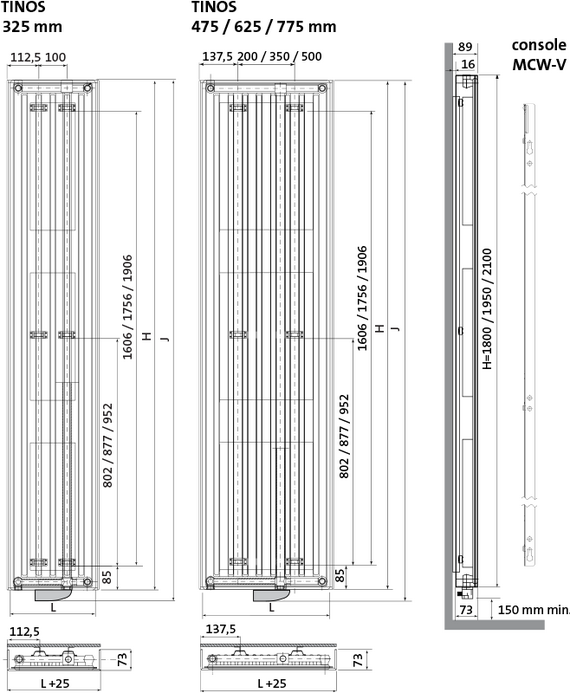 TINOS
325 mm

112,5 100

1606 / 1756 / 1906
H
J
802 / 877 / 952
85
L

112,5
73
L +25

TINOS
475 / 625 / 775 mm

137,5 200 / 350 / 500

1606 / 1756 / 1906
H
J
802 / 877 / 952
85
L

137,5
73
L +25

89
16
console
MCW-V

H=1800 / 1950 / 2100

73
150 mm min.